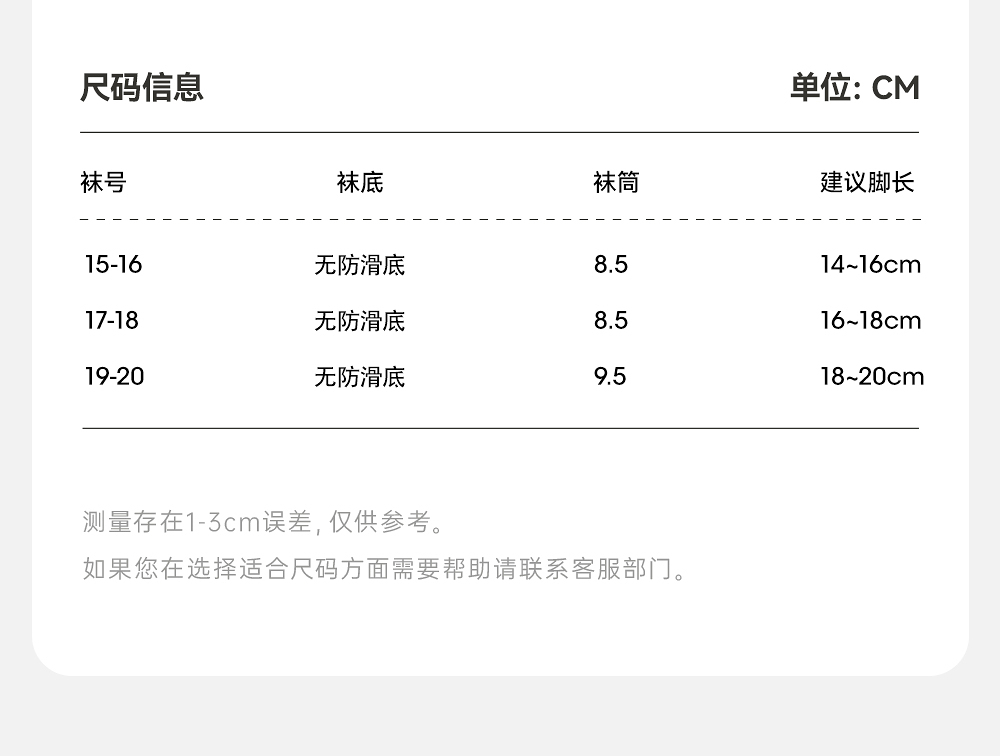 尺码信息 单位: CM

| 袜号 | 袜底 | 袜筒 | 建议脚长 |
|---|---|---|---|
| 15-16 | 无防滑底 | 8.5 | 14~16cm |
| 17-18 | 无防滑底 | 8.5 | 16~18cm |
| 19-20 | 无防滑底 | 9.5 | 18~20cm |

测量存在1-3cm误差，仅供参考。

如果您在选择适合尺码方面需要帮助请联系客服部门。